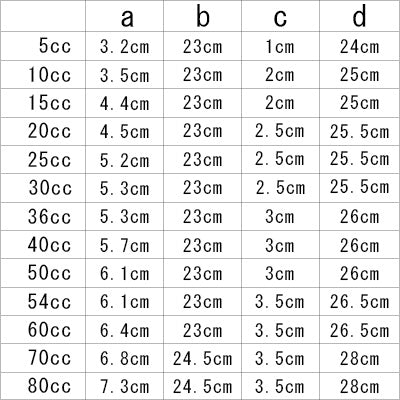 | | a | b | c | d |
|---|---|---|---|---|
| 5cc | 3.2cm | 23cm | 1cm | 24cm |
| 10cc | 3.5cm | 23cm | 2cm | 25cm |
| 15cc | 4.4cm | 23cm | 2cm | 25cm |
| 20cc | 4.5cm | 23cm | 2.5cm | 25.5cm |
| 25cc | 5.2cm | 23cm | 2.5cm | 25.5cm |
| 30cc | 5.3cm | 23cm | 2.5cm | 25.5cm |
| 36cc | 5.3cm | 23cm | 3cm | 26cm |
| 40cc | 5.7cm | 23cm | 3cm | 26cm |
| 50cc | 6.1cm | 23cm | 3cm | 26cm |
| 54cc | 6.1cm | 23cm | 3.5cm | 26.5cm |
| 60cc | 6.4cm | 23cm | 3.5cm | 26.5cm |
| 70cc | 6.8cm | 24.5cm | 3.5cm | 28cm |
| 80cc | 7.3cm | 24.5cm | 3.5cm | 28cm |